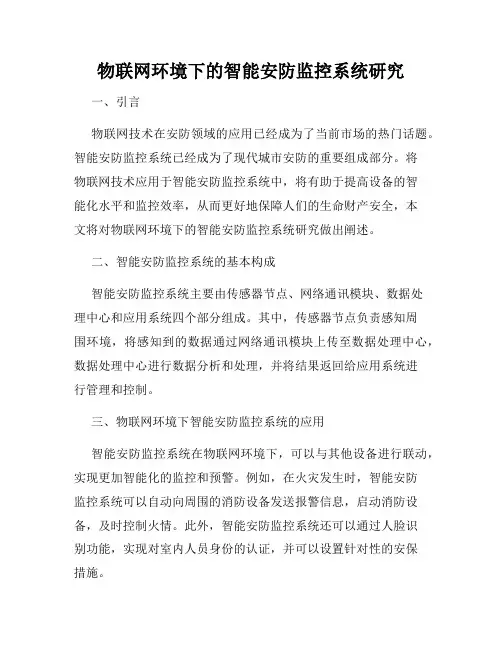 物联网环境下的智能安防监控系统研究

一、引言

物联网技术在安防领域的应用已经成为了当前市场的热门话题。智能安防监控系统已经成为了现代城市安防的重要组成部分。将物联网技术应用于智能安防监控系统中，将有助于提高设备的智能化水平和监控效率，从而更好地保障人们的生命财产安全，本文将对物联网环境下的智能安防监控系统研究做出阐述。

二、智能安防监控系统的基本构成

智能安防监控系统主要由传感器节点、网络通讯模块、数据处理中心和应用系统四个部分组成。其中，传感器节点负责感知周围环境，将感知到的数据通过网络通讯模块上传至数据处理中心，数据处理中心进行数据分析和处理，并将结果返回给应用系统进行管理和控制。

三、物联网环境下智能安防监控系统的应用

智能安防监控系统在物联网环境下，可以与其他设备进行联动，实现更加智能化的监控和预警。例如，在火灾发生时，智能安防监控系统可以自动向周围的消防设备发送报警信息，启动消防设备，及时控制火情。此外，智能安防监控系统还可以通过人脸识别功能，实现对室内人员身份的认证，并可以设置针对性的安保措施。